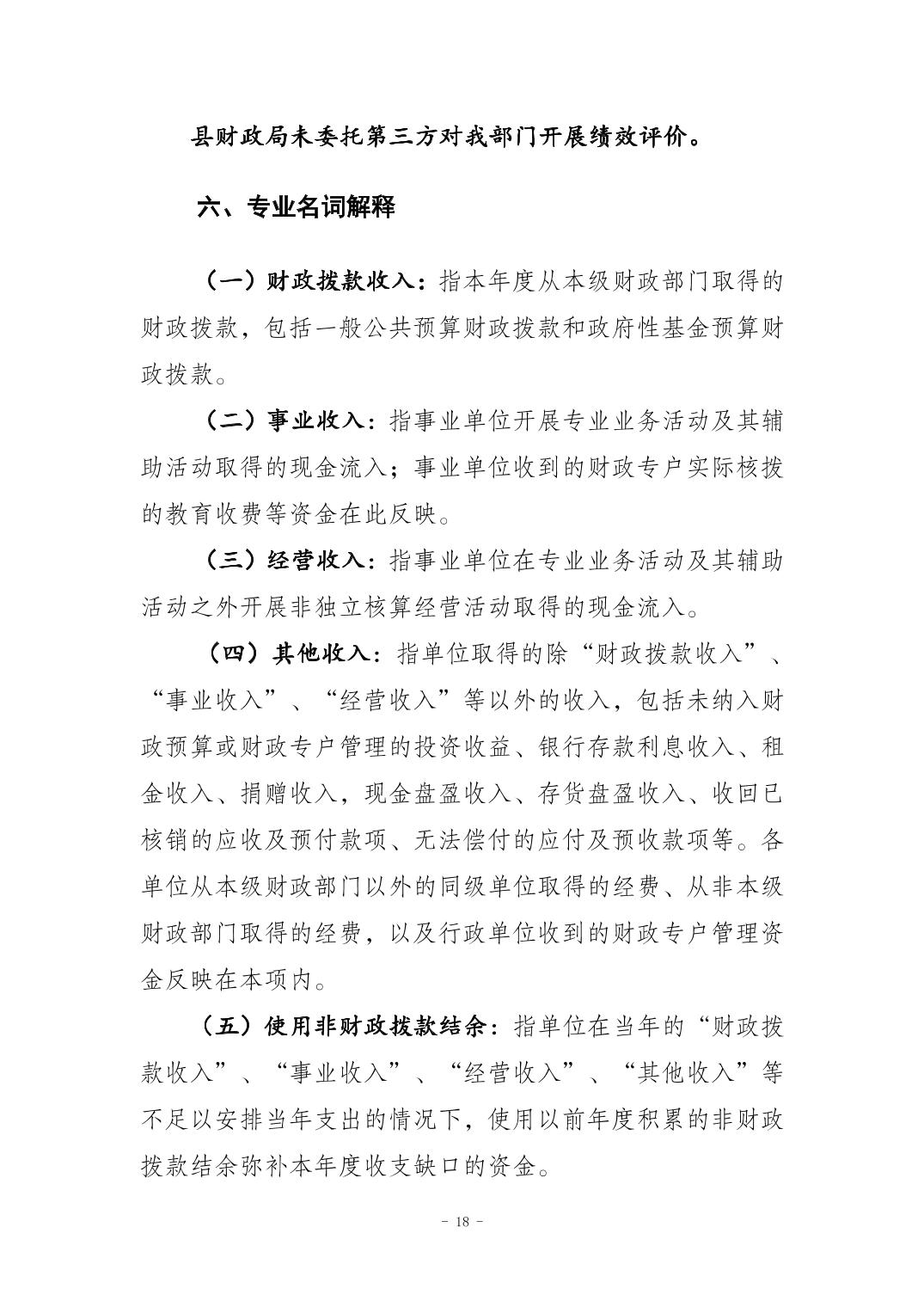 县财政局未委托第三方对我部门开展绩效评价。

六、专业名词解释

（一）财政拨款收入：指本年度从本级财政部门取得的财政拨款，包括一般公共预算财政拨款和政府性基金预算财政拨款。

（二）事业收入：指事业单位开展专业业务活动及其辅助活动取得的现金流入；事业单位收到的财政专户实际核拨的教育收费等资金在此反映。

（三）经营收入：指事业单位在专业业务活动及其辅助活动之外开展非独立核算经营活动取得的现金流入。

（四）其他收入：指单位取得的除“财政拨款收入”、“事业收入”、“经营收入”等以外的收入，包括未纳入财政预算或财政专户管理的投资收益、银行存款利息收入、租金收入、捐赠收入，现金盘盈收入、存货盘盈收入、收回已核销的应收及预付款项、无法偿付的应付及预收款项等。各单位从本级财政部门以外的同级单位取得的经费、从非本级财政部门取得的经费，以及行政单位收到的财政专户管理资金反映在本项内。

（五）使用非财政拨款结余：指单位在当年的“财政拨款收入”、“事业收入”、“经营收入”、“其他收入”等不足以安排当年支出的情况下，使用以前年度积累的非财政拨款结余弥补本年度收支缺口的资金。

- 18 -